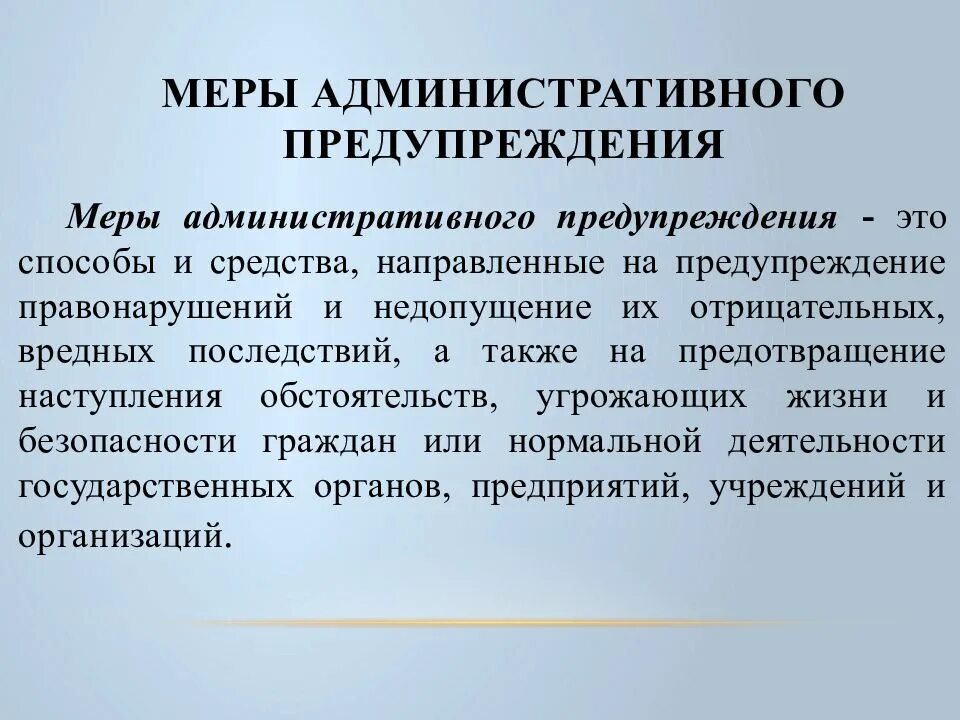 МЕРЫ АДМИНИСТРАТИВНОГО ПРЕДУПРЕЖДЕНИЯ

Меры административного предупреждения - это способы и средства, направленные на предупреждение правонарушений и недопущение их отрицательных, вредных последствий, а также на предотвращение наступления обстоятельств, угрожающих жизни и безопасности граждан или нормальной деятельности государственных органов, предприятий, учреждений и организаций.